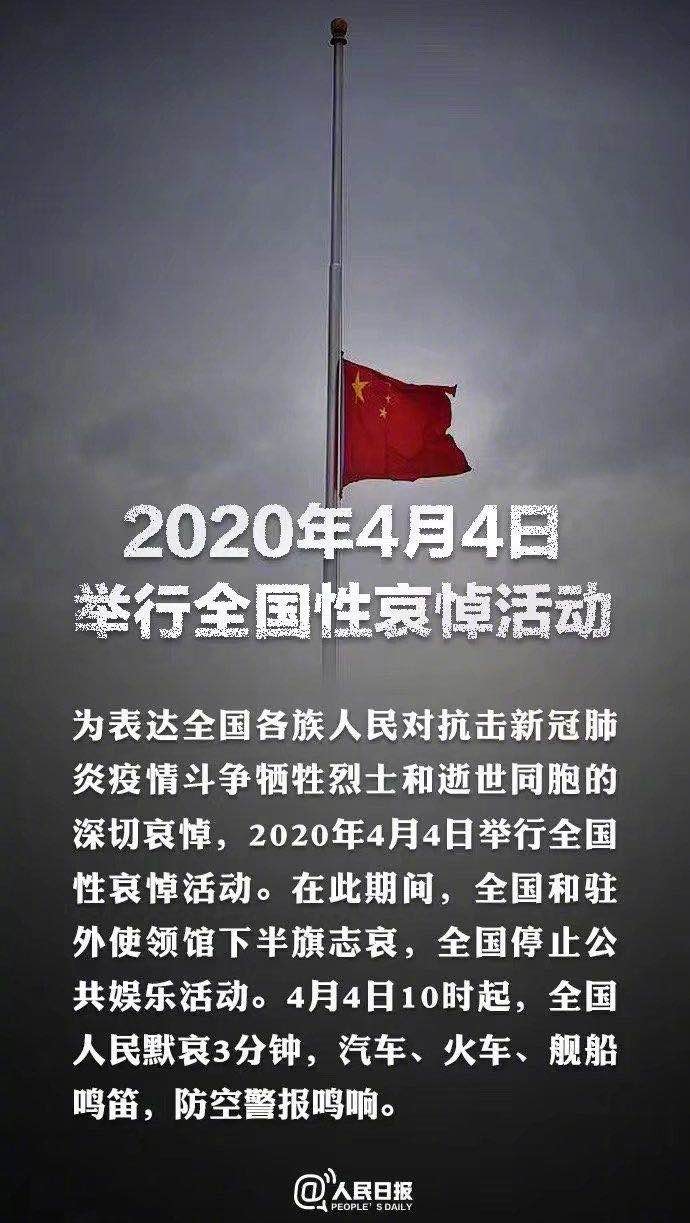 2020年4月4日
举行全国性哀悼活动

为表达全国各族人民对抗击新冠肺炎疫情斗争牺牲烈士和逝世同胞的深切哀悼，2020年4月4日举行全国性哀悼活动。在此期间，全国和驻外使领馆下半旗志哀，全国停止公共娱乐活动。4月4日10时起，全国人民默哀3分钟，汽车、火车、舰船鸣笛，防空警报鸣响。

@人民日报
PEOPLE'S DAILY